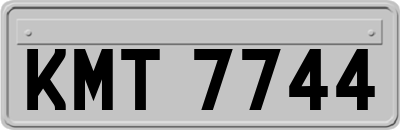 KMT 7744